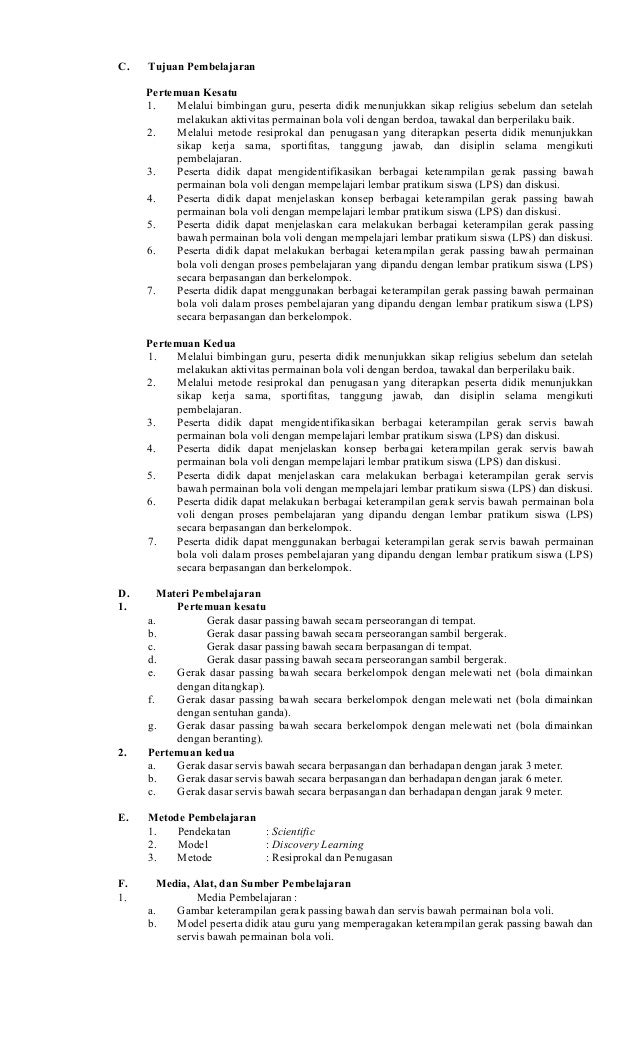 C. Tujuan Pembelajaran

Pertemuan Kesatu
1. Melalui bimbingan guru, peserta didik menunjukkan sikap religius sebelum dan setelah melakukan aktivitas permainan bola voli dengan berdoa, tawakal dan berperilaku baik.
2. Melalui metode resiprokal dan penugasan yang diterapkan peserta didik menunjukkan sikap kerja sama, sportifitas, tanggung jawab, dan disiplin selama mengikuti pembelajaran.
3. Peserta didik dapat mengidentifikasikan berbagai keterampilan gerak passing bawah permainan bola voli dengan mempelajari lembar pratikum siswa (LPS) dan diskusi.
4. Peserta didik dapat menjelaskan konsep berbagai keterampilan gerak passing bawah permainan bola voli dengan mempelajari lembar pratikum siswa (LPS) dan diskusi.
5. Peserta didik dapat menjelaskan cara melakukan berbagai keterampilan gerak passing bawah permainan bola voli dengan mempelajari lembar pratikum siswa (LPS) dan diskusi.
6. Peserta didik dapat melakukan berbagai keterampilan gerak passing bawah permainan bola voli dengan proses pembelajaran yang dipandu dengan lembar pratikum siswa (LPS) secara berpasangan dan berkelompok.
7. Peserta didik dapat menggunakan berbagai keterampilan gerak passing bawah permainan bola voli dalam proses pembelajaran yang dipandu dengan lembar pratikum siswa (LPS) secara berpasangan dan berkelompok.

Pertemuan Kedua
1. Melalui bimbingan guru, peserta didik menunjukkan sikap religius sebelum dan setelah melakukan aktivitas permainan bola voli dengan berdoa, tawakal dan berperilaku baik.
2. Melalui metode resiprokal dan penugasan yang diterapkan peserta didik menunjukkan sikap kerja sama, sportifitas, tanggung jawab, dan disiplin selama mengikuti pembelajaran.
3. Peserta didik dapat mengidentifikasikan berbagai keterampilan gerak servis bawah permainan bola voli dengan mempelajari lembar pratikum siswa (LPS) dan diskusi.
4. Peserta didik dapat menjelaskan konsep berbagai keterampilan gerak servis bawah permainan bola voli dengan mempelajari lembar pratikum siswa (LPS) dan diskusi.
5. Peserta didik dapat menjelaskan cara melakukan berbagai keterampilan gerak servis bawah permainan bola voli dengan mempelajari lembar pratikum siswa (LPS) dan diskusi.
6. Peserta didik dapat melakukan berbagai keterampilan gerak servis bawah permainan bola voli dengan proses pembelajaran yang dipandu dengan lembar pratikum siswa (LPS) secara berpasangan dan berkelompok.
7. Peserta didik dapat menggunakan berbagai keterampilan gerak servis bawah permainan bola voli dalam proses pembelajaran yang dipandu dengan lembar pratikum siswa (LPS) secara berpasangan dan berkelompok.

D. Materi Pembelajaran
1. Pertemuan kesatu
a. Gerak dasar passing bawah secara perseorangan di tempat.
b. Gerak dasar passing bawah secara perseorangan sambil bergerak.
c. Gerak dasar passing bawah secara berpasangan di tempat.
d. Gerak dasar passing bawah secara perseorangan sambil bergerak.
e. Gerak dasar passing bawah secara berkelompok dengan melewati net (bola dimainkan dengan ditangkap).
f. Gerak dasar passing bawah secara berkelompok dengan melewati net (bola dimainkan dengan sentuhan ganda).
g. Gerak dasar passing bawah secara berkelompok dengan melewati net (bola dimainkan dengan beranting).
2. Pertemuan kedua
a. Gerak dasar servis bawah secara berpasangan dan berhadapan dengan jarak 3 meter.
b. Gerak dasar servis bawah secara berpasangan dan berhadapan dengan jarak 6 meter.
c. Gerak dasar servis bawah secara berpasangan dan berhadapan dengan jarak 9 meter.

E. Metode Pembelajaran
1. Pendekatan : Scientific
2. Model : Discovery Learning
3. Metode : Resiprokal dan Penugasan

F. Media, Alat, dan Sumber Pembelajaran
1. Media Pembelajaran :
a. Gambar keterampilan gerak passing bawah dan servis bawah permainan bola voli.
b. Model peserta didik atau guru yang memperagakan keterampilan gerak passing bawah dan servis bawah permainan bola voli.